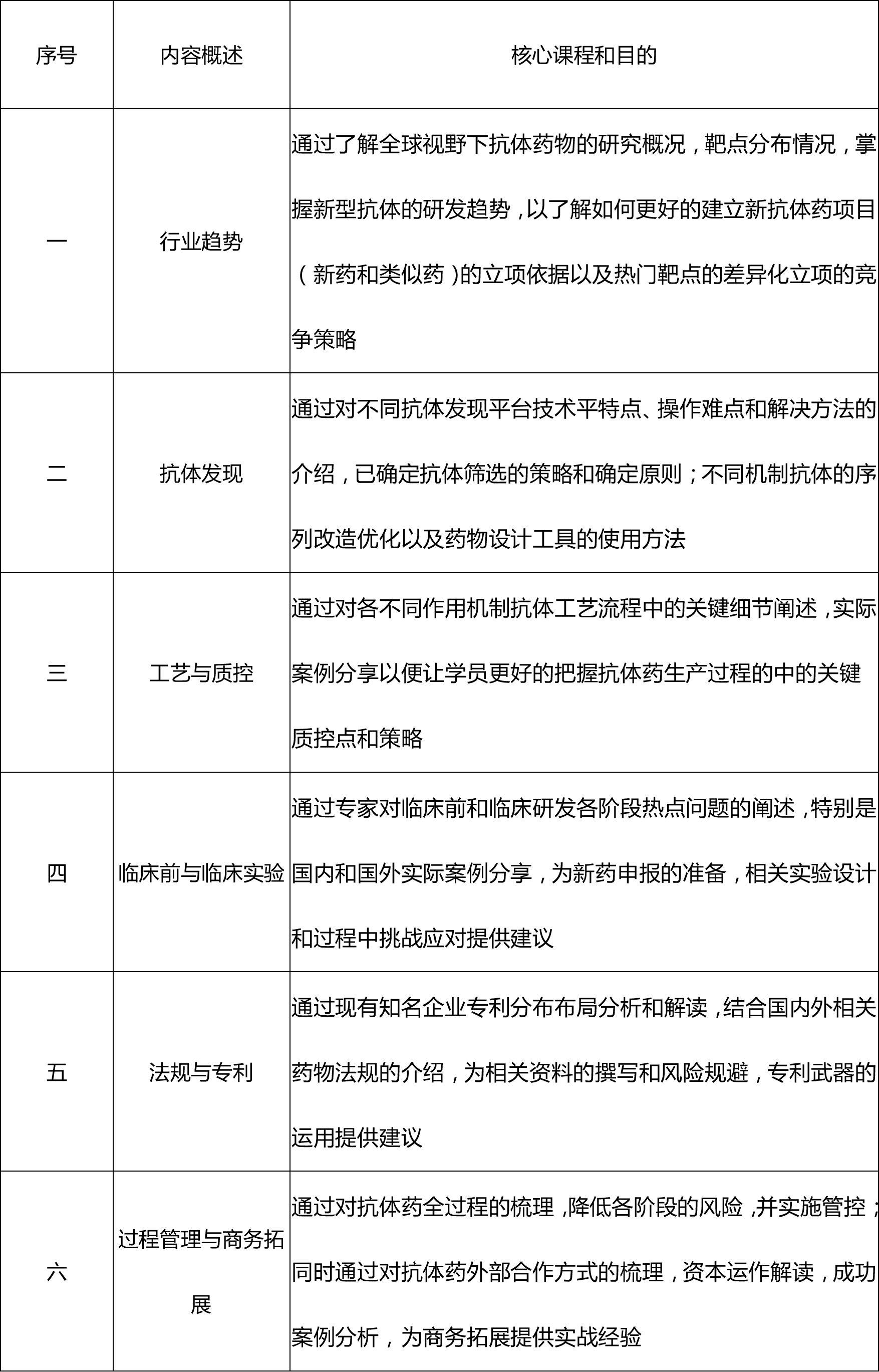 | 序号 | 内容概述 | 核心课程和目的 |
|---|---|---|
| 一 | 行业趋势 | 通过了解全球视野下抗体药物的研究概况，靶点分布情况，掌握新型抗体的研发趋势，以了解如何更好的建立新抗体药项目（新药和类似药）的立项依据以及热门靶点的差异化立项的竞争策略 |
| 二 | 抗体发现 | 通过对不同抗体发现平台技术平特点、操作难点和解决方法的介绍，已确定抗体筛选的策略和确定原则；不同机制抗体的序列改造优化以及药物设计工具的使用方法 |
| 三 | 工艺与质控 | 通过对各不同作用机制抗体工艺流程中的关键细节阐述，实际案例分享以便让学员更好的把握抗体药生产过程的中的关键质控点和策略 |
| 四 | 临床前与临床实验 | 通过专家对临床前和临床研发各阶段热点问题的阐述，特别是国内和国外实际案例分享，为新药申报的准备，相关实验设计和过程中挑战应对提供建议 |
| 五 | 法规与专利 | 通过现有知名企业专利分布布局分析和解读，结合国内外相关药物法规的介绍，为相关资料的撰写和风险规避，专利武器的运用提供建议 |
| 六 | 过程管理与商务拓展 | 通过对抗体药全过程的梳理，降低各阶段的风险，并实施管控；同时通过对抗体药外部合作方式的梳理，资本运作解读，成功案例分析，为商务拓展提供实战经验 |